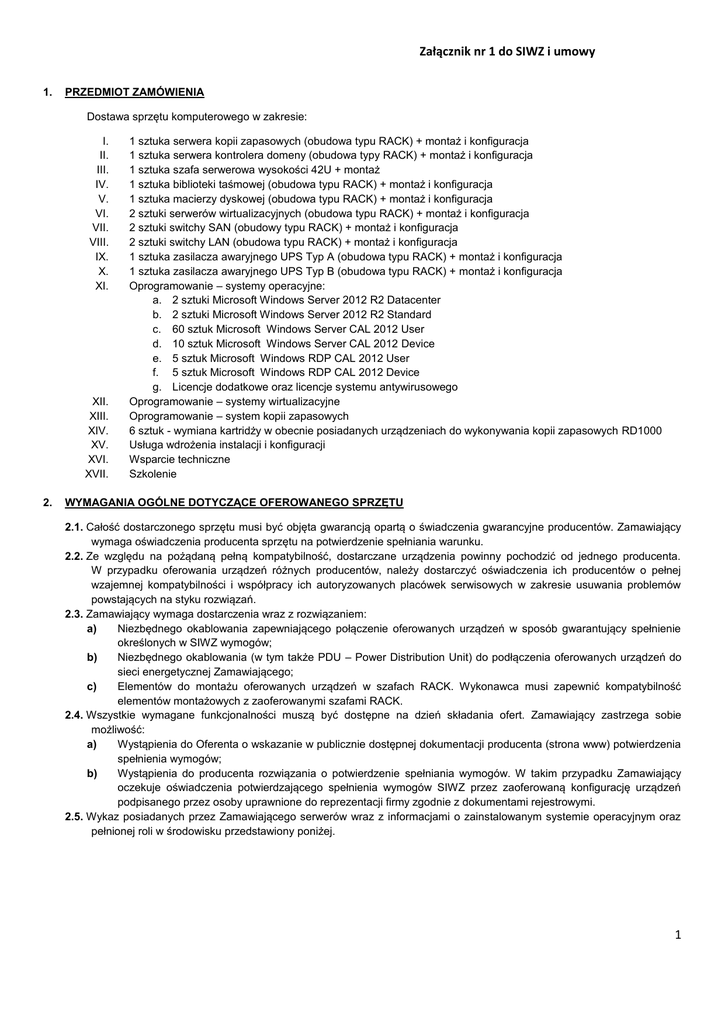 Załącznik nr 1 do SIWZ i umowy

1. PRZEDMIOT ZAMÓWIENIA

Dostawa sprzętu komputerowego w zakresie:

I. 1 sztuka serwera kopii zapasowych (obudowa typu RACK) + montaż i konfiguracja
II. 1 sztuka serwera kontrolera domeny (obudowa typy RACK) + montaż i konfiguracja
III. 1 sztuka szafa serwerowa wysokości 42U + montaż
IV. 1 sztuka biblioteki taśmowej (obudowa typu RACK) + montaż i konfiguracja
V. 1 sztuka macierzy dyskowej (obudowa typu RACK) + montaż i konfiguracja
VI. 2 sztuki serwerów wirtualizacyjnych (obudowa typu RACK) + montaż i konfiguracja
VII. 2 sztuki switchy SAN (obudowy typu RACK) + montaż i konfiguracja
VIII. 2 sztuki switchy LAN (obudowa typu RACK) + montaż i konfiguracja
IX. 1 sztuka zasilacza awaryjnego UPS Typ A (obudowa typu RACK) + montaż i konfiguracja
X. 1 sztuka zasilacza awaryjnego UPS Typ B (obudowa typu RACK) + montaż i konfiguracja
XI. Oprogramowanie – systemy operacyjne:
a. 2 sztuki Microsoft Windows Server 2012 R2 Datacenter
b. 2 sztuki Microsoft Windows Server 2012 R2 Standard
c. 60 sztuk Microsoft Windows Server CAL 2012 User
d. 10 sztuk Microsoft Windows Server CAL 2012 Device
e. 5 sztuk Microsoft Windows RDP CAL 2012 User
f. 5 sztuk Microsoft Windows RDP CAL 2012 Device
g. Licencje dodatkowe oraz licencje systemu antywirusowego
XII. Oprogramowanie – systemy wirtualizacyjne
XIII. Oprogramowanie – system kopii zapasowych
XIV. 6 sztuk - wymiana kartridży w obecnie posiadanych urządzeniach do wykonywania kopii zapasowych RD1000
XV. Usługa wdrożenia instalacji i konfiguracji
XVI. Wsparcie techniczne
XVII. Szkolenie

2. WYMAGANIA OGÓLNE DOTYCZĄCE OFEROWANEGO SPRZĘTU

2.1. Całość dostarczonego sprzętu musi być objęta gwarancją opartą o świadczenia gwarancyjne producentów. Zamawiający wymaga oświadczenia producenta sprzętu na potwierdzenie spełniania warunku.
2.2. Ze względu na pożądaną pełną kompatybilność, dostarczane urządzenia powinny pochodzić od jednego producenta. W przypadku oferowania urządzeń różnych producentów, należy dostarczyć oświadczenia ich producentów o pełnej wzajemnej kompatybilności i współpracy ich autoryzowanych placówek serwisowych w zakresie usuwania problemów powstających na styku rozwiązań.
2.3. Zamawiający wymaga dostarczenia wraz z rozwiązaniem:
a) Niezbędnego okablowania zapewniającego połączenie oferowanych urządzeń w sposób gwarantujący spełnienie określonych w SIWZ wymogów;
b) Niezbędnego okablowania (w tym także PDU – Power Distribution Unit) do podłączenia oferowanych urządzeń do sieci energetycznej Zamawiającego;
c) Elementów do montażu oferowanych urządzeń w szafach RACK. Wykonawca musi zapewnić kompatybilność elementów montażowych z zaoferowanymi szafami RACK.
2.4. Wszystkie wymagane funkcjonalności muszą być dostępne na dzień składania ofert. Zamawiający zastrzega sobie możliwość:
a) Wystąpienia do Oferenta o wskazanie w publicznie dostępnej dokumentacji producenta (strona www) potwierdzenia spełnienia wymogów;
b) Wystąpienia do producenta rozwiązania o potwierdzenie spełniania wymogów. W takim przypadku Zamawiający oczekuje oświadczenia potwierdzającego spełnienia wymogów SIWZ przez zaoferowaną konfigurację urządzeń podpisanego przez osoby uprawnione do reprezentacji firmy zgodnie z dokumentami rejestrowymi.
2.5. Wykaz posiadanych przez Zamawiającego serwerów wraz z informacjami o zainstalowanym systemie operacyjnym oraz pełnionej roli w środowisku przedstawiony poniżej.

1